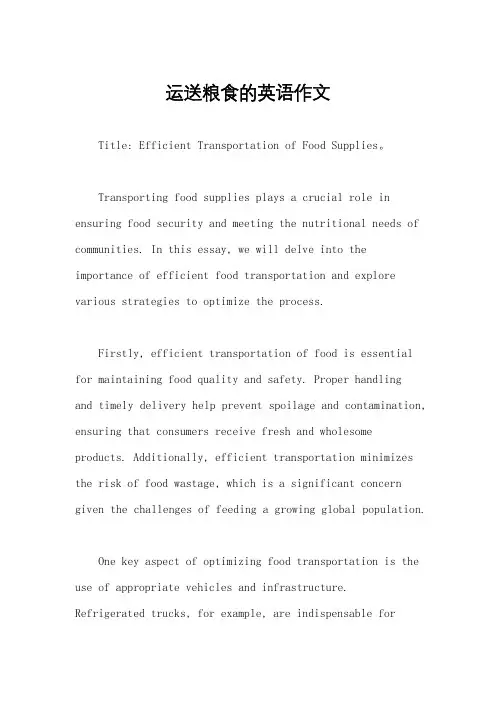 运送粮食的英语作文

Title: Efficient Transportation of Food Supplies。

Transporting food supplies plays a crucial role in ensuring food security and meeting the nutritional needs of communities. In this essay, we will delve into the importance of efficient food transportation and explore various strategies to optimize the process.

Firstly, efficient transportation of food is essential for maintaining food quality and safety. Proper handling and timely delivery help prevent spoilage and contamination, ensuring that consumers receive fresh and wholesome products. Additionally, efficient transportation minimizes the risk of food wastage, which is a significant concern given the challenges of feeding a growing global population.

One key aspect of optimizing food transportation is the use of appropriate vehicles and infrastructure. Refrigerated trucks, for example, are indispensable for